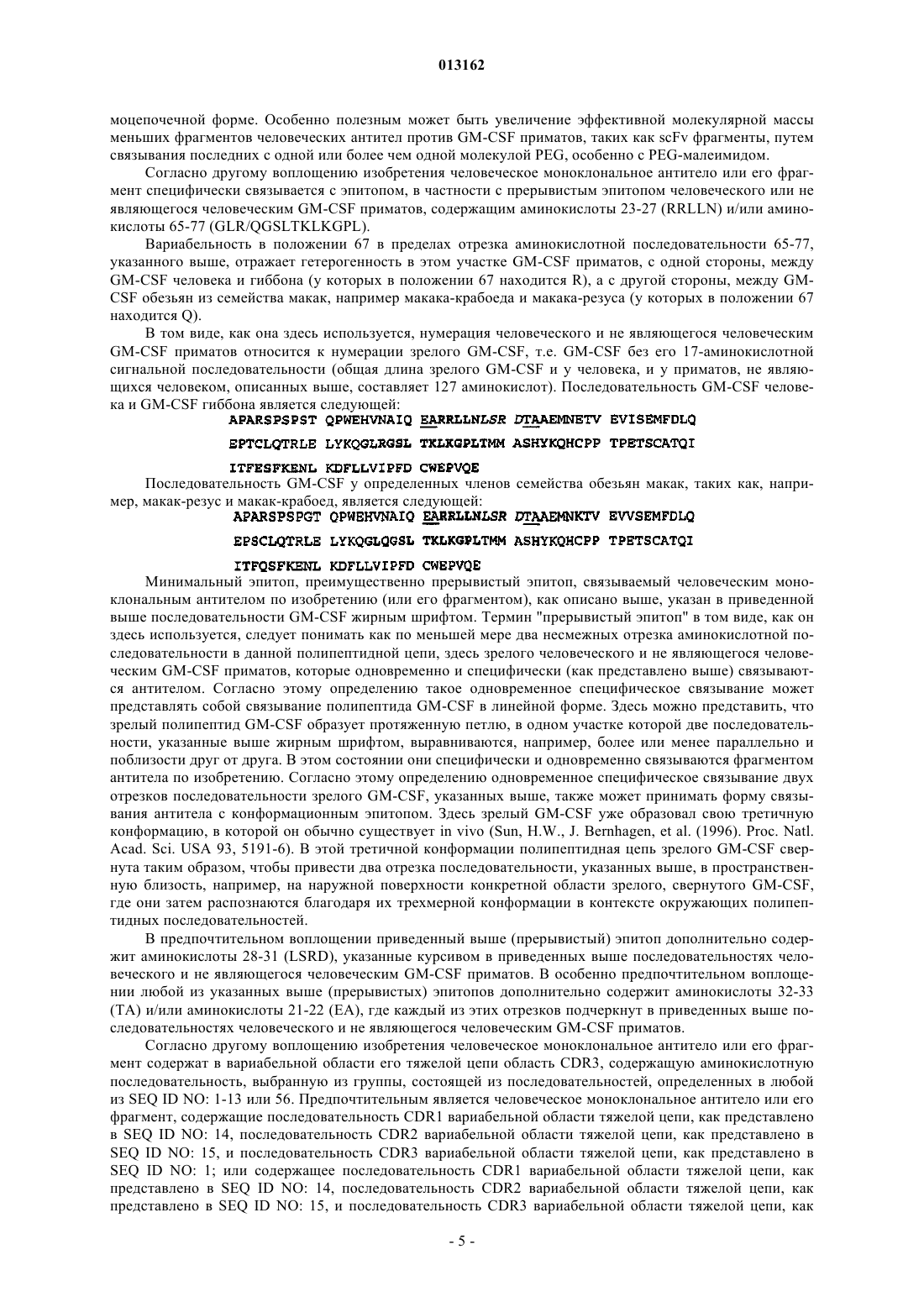 013162

моцепочечной форме. Особенно полезным может быть увеличение эффективной молекулярной массы меньших фрагментов человеческих антител против GM-CSF приматов, таких как scFv фрагменты, путем связывания последних с одной или более чем одной молекулой PEG, особенно с PEG-малеимидом.

Согласно другому воплощению изобретения человеческое моноклональное антитело или его фрагмент специфически связывается с эпитопом, в частности с прерывистым эпитопом человеческого или не являющегося человеческим GM-CSF приматов, содержащим аминокислоты 23-27 (RRLLN) и/или аминокислоты 65-77 (GLR/QGSLTKLKGPL).

Вариабельность в положении 67 в пределах отрезка аминокислотной последовательности 65-77, указанного выше, отражает гетерогенность в этом участке GM-CSF приматов, с одной стороны, между GM-CSF человека и гиббона (у которых в положении 67 находится R), а с другой стороны, между GM-CSF обезьян из семейства макак, например макака-крабоеда и макака-резуса (у которых в положении 67 находится Q).

В том виде, как она здесь используется, нумерация человеческого и не являющегося человеческим GM-CSF приматов относится к нумерации зрелого GM-CSF, т.е. GM-CSF без его 17-аминокислотной сигнальной последовательности (общая длина зрелого GM-CSF и у человека, и у приматов, не являющихся человеком, описанных выше, составляет 127 аминокислот). Последовательность GM-CSF человека и GM-CSF гиббона является следующей:

APARSPSPST QPWEHVNAIQ EARRLLNLSR DTAAEMNETV EVISEMFDLQ

EPTCLQTRLE LYKQGLRGSL TKLKGPLTMM ASHYKQHCPP TPETSCATQI

ITFESFKENL KDFLLVIPFD CWEPVQE

Последовательность GM-CSF у определенных членов семейства обезьян макак, таких как, например, макак-резус и макак-крабоед, является следующей:

APARSPSPGT QPWEHVNAIQ EARRLLNLSR DTAAEMNKTV EVVSEMFDLQ

EPSCLQTRLE LYKQGLQGSL TKLKGPLTMM ASHYKQHCPP TPETSCATQI

ITFQSFKENL KDFLLVIPFD CWEPVQE

Минимальный эпитоп, преимущественно прерывистый эпитоп, связываемый человеческим моноклональным антителом по изобретению (или его фрагментом), как описано выше, указан в приведенной выше последовательности GM-CSF жирным шрифтом. Термин "прерывистый эпитоп" в том виде, как он здесь используется, следует понимать как по меньшей мере два несмежных отрезка аминокислотной последовательности в данной полипептидной цепи, здесь зрелого человеческого и не являющегося человеческим GM-CSF приматов, которые одновременно и специфически (как представлено выше) связываются антителом. Согласно этому определению такое одновременное специфическое связывание может представлять собой связывание полипептида GM-CSF в линейной форме. Здесь можно представить, что зрелый полипептид GM-CSF образует протяженную петлю, в одном участке которой две последовательности, указанные выше жирным шрифтом, выравниваются, например, более или менее параллельно и поблизости друг от друга. В этом состоянии они специфически и одновременно связываются фрагментом антитела по изобретению. Согласно этому определению одновременное специфическое связывание двух отрезков последовательности зрелого GM-CSF, указанных выше, также может принимать форму связывания антитела с конформационным эпитопом. Здесь зрелый GM-CSF уже образовал свою третичную конформацию, в которой он обычно существует in vivo (Sun, H.W., J. Bernhagen, et al. (1996). Proc. Natl. Acad. Sci. USA 93, 5191-6). В этой третичной конформации полипептидная цепь зрелого GM-CSF свернута таким образом, чтобы привести два отрезка последовательности, указанных выше, в пространственную близость, например, на наружной поверхности конкретной области зрелого, свернутого GM-CSF, где они затем распознаются благодаря их трехмерной конформации в контексте окружающих полипептидных последовательностей.

В предпочтительном воплощении приведенный выше (прерывистый) эпитоп дополнительно содержит аминокислоты 28-31 (LSRD), указанные курсивом в приведенных выше последовательностях человеческого и не являющегося человеческим GM-CSF приматов. В особенно предпочтительном воплощении любой из указанных выше (прерывистых) эпитопов дополнительно содержит аминокислоты 32-33 (TA) и/или аминокислоты 21-22 (EA), где каждый из этих отрезков подчеркнут в приведенных выше последовательностях человеческого и не являющегося человеческим GM-CSF приматов.

Согласно другому воплощению изобретения человеческое моноклональное антитело или его фрагмент содержат в вариабельной области его тяжелой цепи область CDR3, содержащую аминокислотную последовательность, выбранную из группы, состоящей из последовательностей, определенных в любой из SEQ ID NO: 1-13 или 56. Предпочтительным является человеческое моноклональное антитело или его фрагмент, содержащие последовательность CDR1 вариабельной области тяжелой цепи, как представлено в SEQ ID NO: 14, последовательность CDR2 вариабельной области тяжелой цепи, как представлено в SEQ ID NO: 15, и последовательность CDR3 вариабельной области тяжелой цепи, как представлено в SEQ ID NO: 1; или содержащее последовательность CDR1 вариабельной области тяжелой цепи, как представлено в SEQ ID NO: 14, последовательность CDR2 вариабельной области тяжелой цепи, как представлено в SEQ ID NO: 15, и последовательность CDR3 вариабельной области тяжелой цепи, как

- 5 -